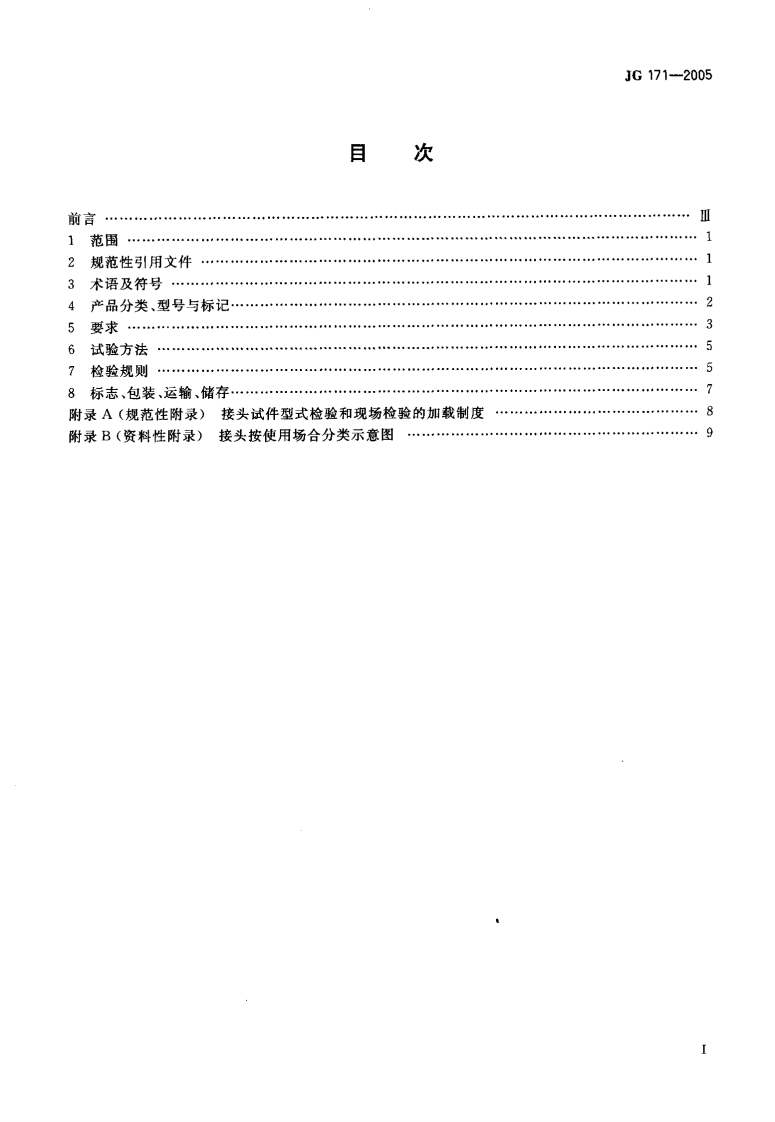 JG 171—2005

目 次

前言 Ⅲ
1 范围 1
2 规范性引用文件 1
3 术语及符号 1
4 产品分类、型号与标记 2
5 要求 3
6 试验方法 5
7 检验规则 5
8 标志、包装、运输、储存 7
附录A(规范性附录) 接头试件型式检验和现场检验的加载制度 8
附录B(资料性附录) 接头按使用场合分类示意图 9

I